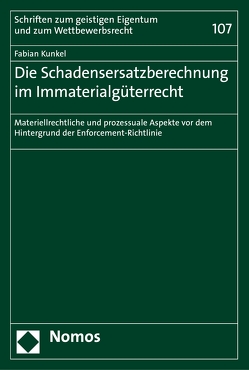 Schriften zum geistigen Eigentum und zum Wettbewerbsrecht

107

Fabian Kunkel

Die Schadensersatzberechnung im Immaterialgüterrecht

Materiellrechtliche und prozessuale Aspekte vor dem Hintergrund der Enforcement-Richtlinie

Nomos